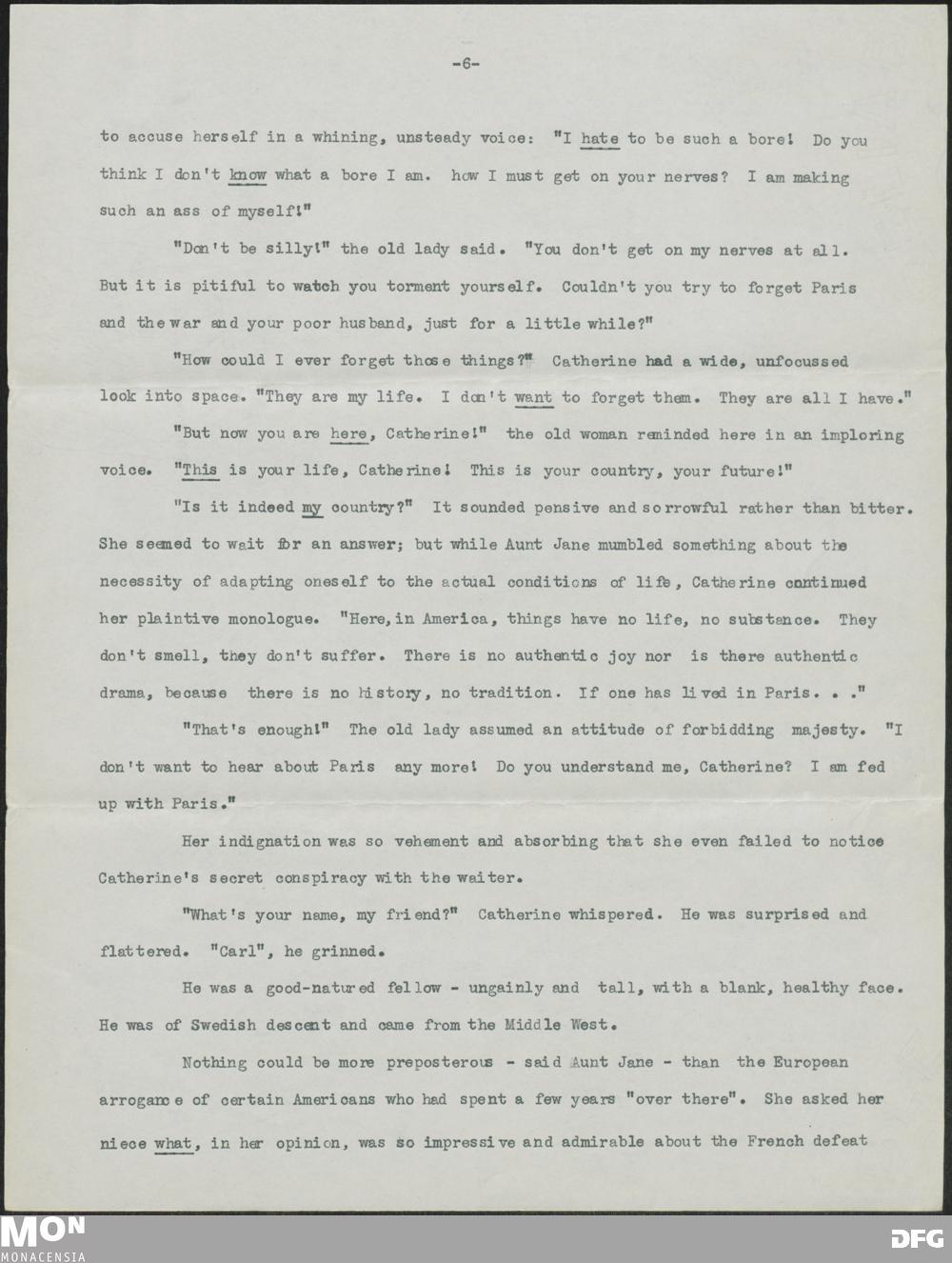 -6-

to accuse herself in a whining, unsteady voice: "I hate to be such a bore! Do you think I don't know what a bore I am. how I must get on your nerves? I am making such an ass of myself!"

"Don't be silly!" the old lady said. "You don't get on my nerves at all. But it is pitiful to watch you torment yourself. Couldn't you try to forget Paris and the war and your poor husband, just for a little while?"

"How could I ever forget those things?" Catherine had a wide, unfocussed look into space. "They are my life. I don't want to forget them. They are all I have."

"But now you are here, Catherine!" the old woman reminded here in an imploring voice. "This is your life, Catherine! This is your country, your future!"

"Is it indeed my country?" It sounded pensive and sorrowful rather than bitter. She seemed to wait for an answer; but while Aunt Jane mumbled something about the necessity of adapting oneself to the actual conditions of life, Catherine continued her plaintive monologue. "Here, in America, things have no life, no substance. They don't smell, they don't suffer. There is no authentic joy nor is there authentic drama, because there is no history, no tradition. If one has lived in Paris. . ."

"That's enough!" The old lady assumed an attitude of forbidding majesty. "I don't want to hear about Paris any more! Do you understand me, Catherine? I am fed up with Paris."

Her indignation was so vehement and absorbing that she even failed to notice Catherine's secret conspiracy with the waiter.

"What's your name, my friend?" Catherine whispered. He was surprised and flattered. "Carl", he grinned.

He was a good-natured fellow - ungainly and tall, with a blank, healthy face. He was of Swedish descent and came from the Middle West.

Nothing could be more preposterous - said Aunt Jane - than the European arrogance of certain Americans who had spent a few years "over there". She asked her niece what, in her opinion, was so impressive and admirable about the French defeat

MON
MONACENSIA
DFG